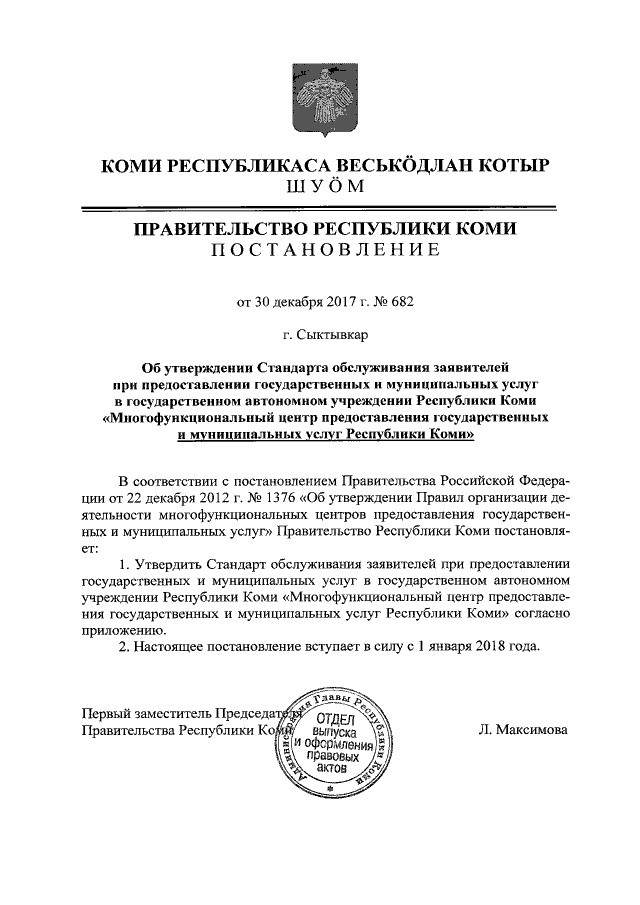 КОМИ РЕСПУБЛИКАСА ВЕСЬКӦДЛАН КОТЫР
ШУӦМ

ПРАВИТЕЛЬСТВО РЕСПУБЛИКИ КОМИ
ПОСТАНОВЛЕНИЕ

от 30 декабря 2017 г. № 682

г. Сыктывкар

Об утверждении Стандарта обслуживания заявителей при предоставлении государственных и муниципальных услуг в государственном автономном учреждении Республики Коми «Многофункциональный центр предоставления государственных и муниципальных услуг Республики Коми»

В соответствии с постановлением Правительства Российской Федерации от 22 декабря 2012 г. № 1376 «Об утверждении Правил организации деятельности многофункциональных центров предоставления государственных и муниципальных услуг» Правительство Республики Коми постановляет:

1. Утвердить Стандарт обслуживания заявителей при предоставлении государственных и муниципальных услуг в государственном автономном учреждении Республики Коми «Многофункциональный центр предоставления государственных и муниципальных услуг Республики Коми» согласно приложению.

2. Настоящее постановление вступает в силу с 1 января 2018 года.

Первый заместитель Председателя Правительства Республики Коми

Администрация Главы Республики Коми
ОТДЕЛ выпуска и оформления правовых актов

Л. Максимова